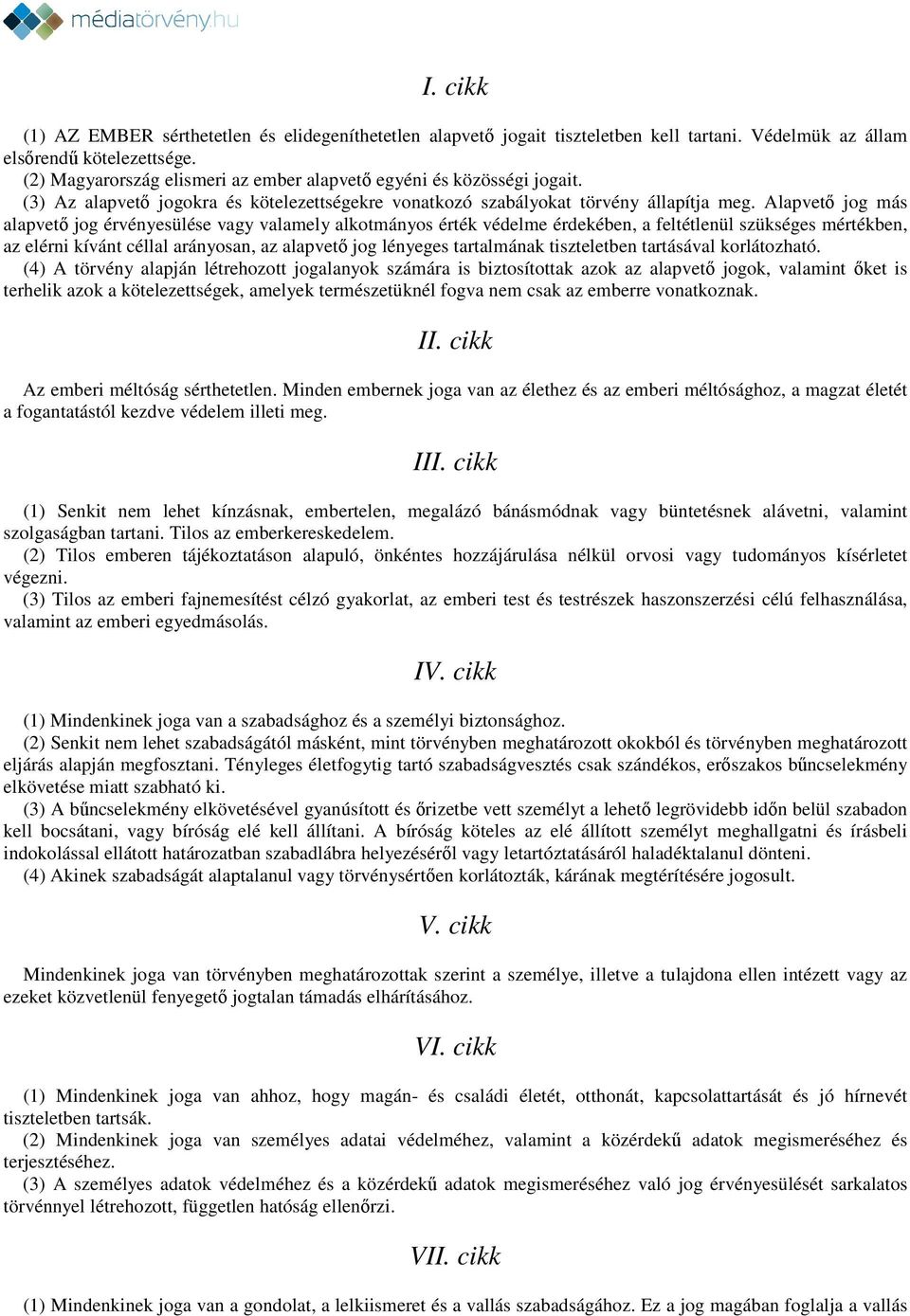 médiatörvény.hu

I. cikk

(1) AZ EMBER sérthetetlen és elidegeníthetetlen alapvető jogait tiszteletben kell tartani. Védelmük az állam elsőrendű kötelezettsége.
(2) Magyarország elismeri az ember alapvető egyéni és közösségi jogait.
(3) Az alapvető jogokra és kötelezettségekre vonatkozó szabályokat törvény állapítja meg. Alapvető jog más alapvető jog érvényesülése vagy valamely alkotmányos érték védelme érdekében, a feltétlenül szükséges mértékben, az elérni kívánt céllal arányosan, az alapvető jog lényeges tartalmának tiszteletben tartásával korlátozható.
(4) A törvény alapján létrehozott jogalanyok számára is biztosítottak azok az alapvető jogok, valamint őket is terhelik azok a kötelezettségek, amelyek természetüknél fogva nem csak az emberre vonatkoznak.

II. cikk

Az emberi méltóság sérthetetlen. Minden embernek joga van az élethez és az emberi méltósághoz, a magzat életét a fogantatástól kezdve védelem illeti meg.

III. cikk

(1) Senkit nem lehet kínzásnak, embertelen, megalázó bánásmódnak vagy büntetésnek alávetni, valamint szolgaságban tartani. Tilos az emberkereskedelem.
(2) Tilos emberen tájékoztatáson alapuló, önkéntes hozzájárulása nélkül orvosi vagy tudományos kísérletet végezni.
(3) Tilos az emberi fajnemesítést célzó gyakorlat, az emberi test és testrészek haszonszerzési célú felhasználása, valamint az emberi egyedmásolás.

IV. cikk

(1) Mindenkinek joga van a szabadsághoz és a személyi biztonsághoz.
(2) Senkit nem lehet szabadságától másként, mint törvényben meghatározott okokból és törvényben meghatározott eljárás alapján megfosztani. Tényleges életfogytig tartó szabadságvesztés csak szándékos, erőszakos bűncselekmény elkövetése miatt szabható ki.
(3) A bűncselekmény elkövetésével gyanúsított és őrizetbe vett személyt a lehető legrövidebb időn belül szabadon kell bocsátani, vagy bíróság elé kell állítani. A bíróság köteles az elé állított személyt meghallgatni és írásbeli indokolással ellátott határozatban szabadlábra helyezéséről vagy letartóztatásáról haladéktalanul dönteni.
(4) Akinek szabadságát alaptalanul vagy törvénysértően korlátozták, kárának megtérítésére jogosult.

V. cikk

Mindenkinek joga van törvényben meghatározottak szerint a személye, illetve a tulajdona ellen intézett vagy az ezeket közvetlenül fenyegető jogtalan támadás elhárításához.

VI. cikk

(1) Mindenkinek joga van ahhoz, hogy magán- és családi életét, otthonát, kapcsolattartását és jó hírnevét tiszteletben tartsák.
(2) Mindenkinek joga van személyes adatai védelméhez, valamint a közérdekű adatok megismeréséhez és terjesztéséhez.
(3) A személyes adatok védelméhez és a közérdekű adatok megismeréséhez való jog érvényesülését sarkalatos törvénnyel létrehozott, független hatóság ellenőrzi.

VII. cikk

(1) Mindenkinek joga van a gondolat, a lelkiismeret és a vallás szabadságához. Ez a jog magában foglalja a vallás